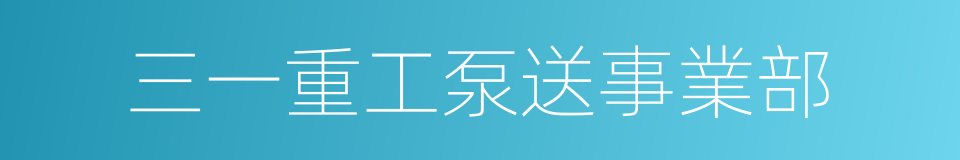 三一重工泵送事業部